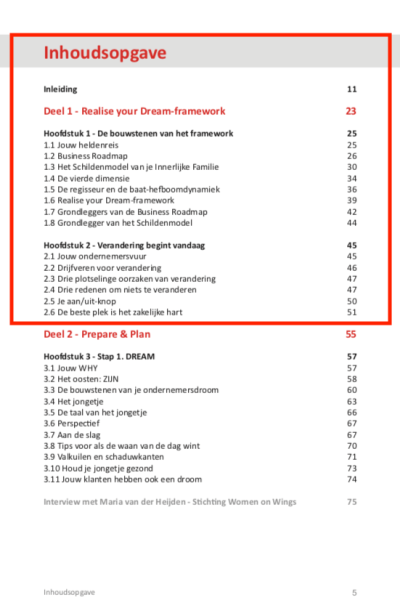 Inhoudsopgave

Inleiding 11

Deel 1 - Realise your Dream-framework 23

Hoofdstuk 1 - De bouwstenen van het framework 25
1.1 Jouw heldenreis 25
1.2 Business Roadmap 26
1.3 Het Schildenmodel van je Innerlijke Familie 30
1.4 De vierde dimensie 34
1.5 De regisseur en de baat-hefboomdynamiek 36
1.6 Realise your Dream-framework 39
1.7 Grondleggers van de Business Roadmap 42
1.8 Grondlegger van het Schildenmodel 44

Hoofdstuk 2 - Verandering begint vandaag 45
2.1 Jouw ondernemersvuur 45
2.2 Drijfveren voor verandering 46
2.3 Drie plotselinge oorzaken van verandering 47
2.4 Drie redenen om niets te veranderen 47
2.5 Je aan/uit-knop 50
2.6 De beste plek is het zakelijke hart 51

Deel 2 - Prepare & Plan 55

Hoofdstuk 3 - Stap 1. DREAM 57
3.1 Jouw WHY 57
3.2 Het oosten: ZIJN 58
3.3 De bouwstenen van je ondernemersdroom 60
3.4 Het jongetje 63
3.5 De taal van het jongetje 66
3.6 Perspectief 67
3.7 Aan de slag 67
3.8 Tips voor als de waan van de dag wint 70
3.9 Valkuilen en schaduwkanten 71
3.10 Houd je jongetje gezond 73
3.11 Jouw klanten hebben ook een droom 74

Interview met Maria van der Heijden - Stichting Women on Wings 75

Inhoudsopgave 5